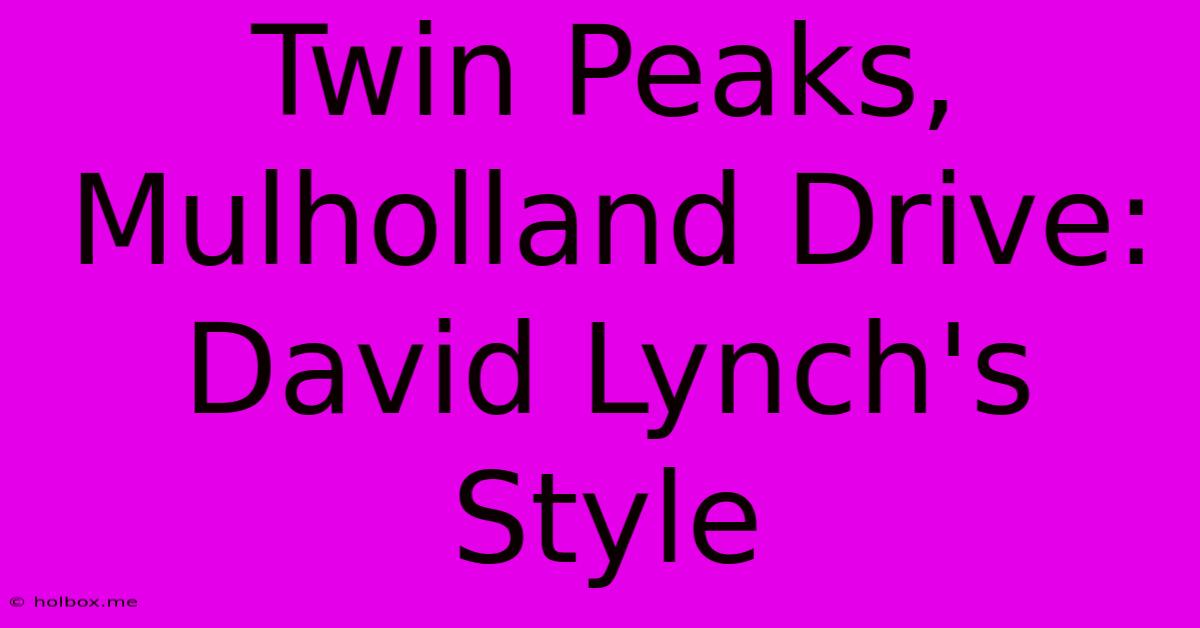 Twin Peaks, Mulholland Drive: David Lynch's Style

© holbox.me